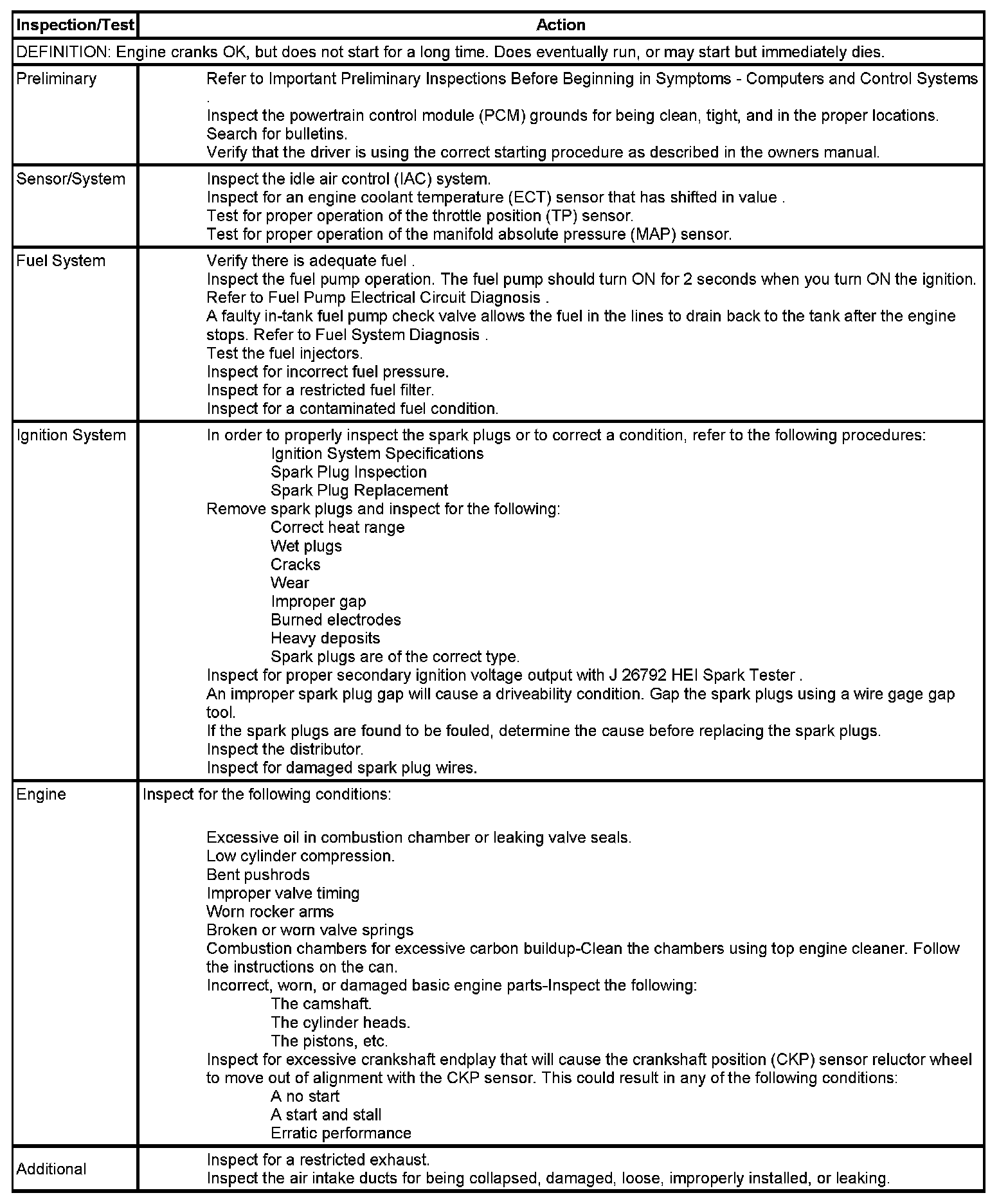 | Inspection/Test | Action |
|---|---|
| DEFINITION: Engine cranks OK, but does not start for a long time. Does eventually run, or may start but immediately dies. | |
| Preliminary | Refer to Important Preliminary Inspections Before Beginning in Symptoms - Computers and Control Systems . Inspect the powertrain control module (PCM) grounds for being clean, tight, and in the proper locations. Search for bulletins. Verify that the driver is using the correct starting procedure as described in the owners manual. |
| Sensor/System | Inspect the idle air control (IAC) system. Inspect for an engine coolant temperature (ECT) sensor that has shifted in value . Test for proper operation of the throttle position (TP) sensor. Test for proper operation of the manifold absolute pressure (MAP) sensor. |
| Fuel System | Verify there is adequate fuel . Inspect the fuel pump operation. The fuel pump should turn ON for 2 seconds when you turn ON the ignition. Refer to Fuel Pump Electrical Circuit Diagnosis . A faulty in-tank fuel pump check valve allows the fuel in the lines to drain back to the tank after the engine stops. Refer to Fuel System Diagnosis . Test the fuel injectors. Inspect for incorrect fuel pressure. Inspect for a restricted fuel filter. Inspect for a contaminated fuel condition. |
| Ignition System | In order to properly inspect the spark plugs or to correct a condition, refer to the following procedures: Ignition System Specifications Spark Plug Inspection Spark Plug Replacement Remove spark plugs and inspect for the following: Correct heat range Wet plugs Cracks Wear Improper gap Burned electrodes Heavy deposits Spark plugs are of the correct type. Inspect for proper secondary ignition voltage output with J 26792 HEI Spark Tester . An improper spark plug gap will cause a driveability condition. Gap the spark plugs using a wire gage gap tool. If the spark plugs are found to be fouled, determine the cause before replacing the spark plugs. Inspect the distributor. Inspect for damaged spark plug wires. |
| Engine | Inspect for the following conditions: Excessive oil in combustion chamber or leaking valve seals. Low cylinder compression. Bent pushrods Improper valve timing Worn rocker arms Broken or worn valve springs Combustion chambers for excessive carbon buildup-Clean the chambers using top engine cleaner. Follow the instructions on the can. Incorrect, worn, or damaged basic engine parts-Inspect the following: The camshaft. The cylinder heads. The pistons, etc. Inspect for excessive crankshaft endplay that will cause the crankshaft position (CKP) sensor reluctor wheel to move out of alignment with the CKP sensor. This could result in any of the following conditions: A no start A start and stall Erratic performance |
| Additional | Inspect for a restricted exhaust. Inspect the air intake ducts for being collapsed, damaged, loose, improperly installed, or leaking. |